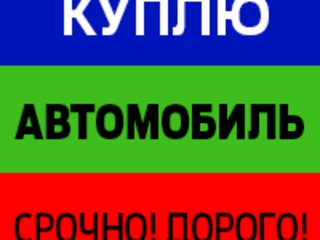 КУПЛЮ

АВТОМОБИЛЬ

СРОЧНО! ДОРОГО!